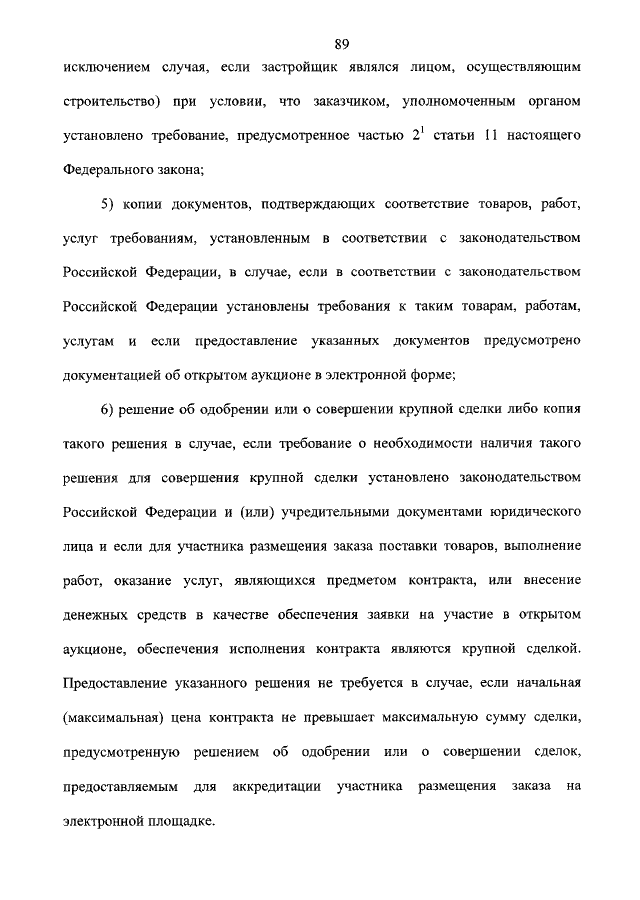 89

исключением случая, если застройщик являлся лицом, осуществляющим строительство) при условии, что заказчиком, уполномоченным органом установлено требование, предусмотренное частью $2^1$ статьи 11 настоящего Федерального закона;

5) копии документов, подтверждающих соответствие товаров, работ, услуг требованиям, установленным в соответствии с законодательством Российской Федерации, в случае, если в соответствии с законодательством Российской Федерации установлены требования к таким товарам, работам, услугам и если предоставление указанных документов предусмотрено документацией об открытом аукционе в электронной форме;

6) решение об одобрении или о совершении крупной сделки либо копия такого решения в случае, если требование о необходимости наличия такого решения для совершения крупной сделки установлено законодательством Российской Федерации и (или) учредительными документами юридического лица и если для участника размещения заказа поставки товаров, выполнение работ, оказание услуг, являющихся предметом контракта, или внесение денежных средств в качестве обеспечения заявки на участие в открытом аукционе, обеспечения исполнения контракта являются крупной сделкой. Предоставление указанного решения не требуется в случае, если начальная (максимальная) цена контракта не превышает максимальную сумму сделки, предусмотренную решением об одобрении или о совершении сделок, предоставляемым для аккредитации участника размещения заказа на электронной площадке.